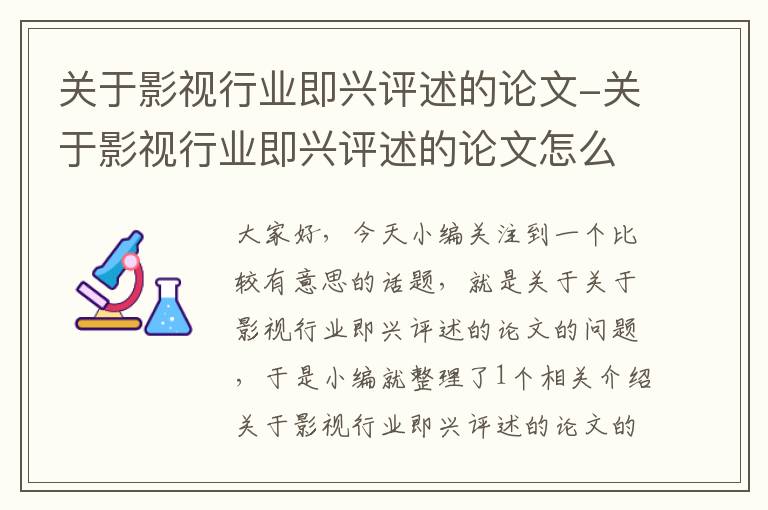 关于影视行业即兴评述的论文-关于影视行业即兴评述的论文怎么

大家好，今天小编关注到一个比较有意思的话题，就是关于关于影视行业即兴评述的论文的问题，于是小编就整理了1个相关介绍关于影视行业即兴评述的论文的